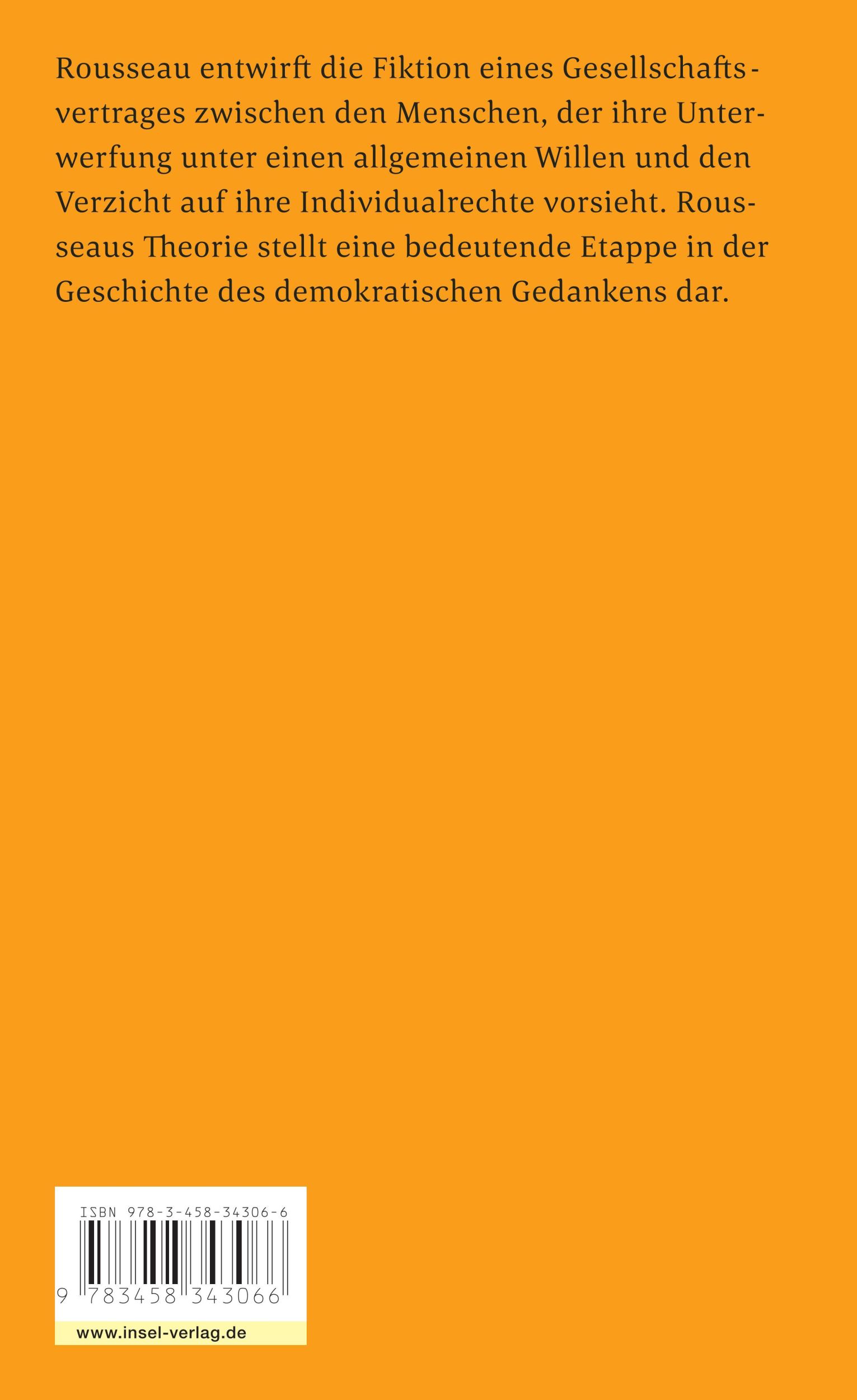 Rousseau entwirft die Fiktion eines Gesellschaftsvertrages zwischen den Menschen, der ihre Unterwerfung unter einen allgemeinen Willen und den Verzicht auf ihre Individualrechte vorsieht. Rousseaus Theorie stellt eine bedeutende Etappe in der Geschichte des demokratischen Gedankens dar.

ISBN 978-3-458-34306-6

9 783458 343066

www.insel-verlag.de